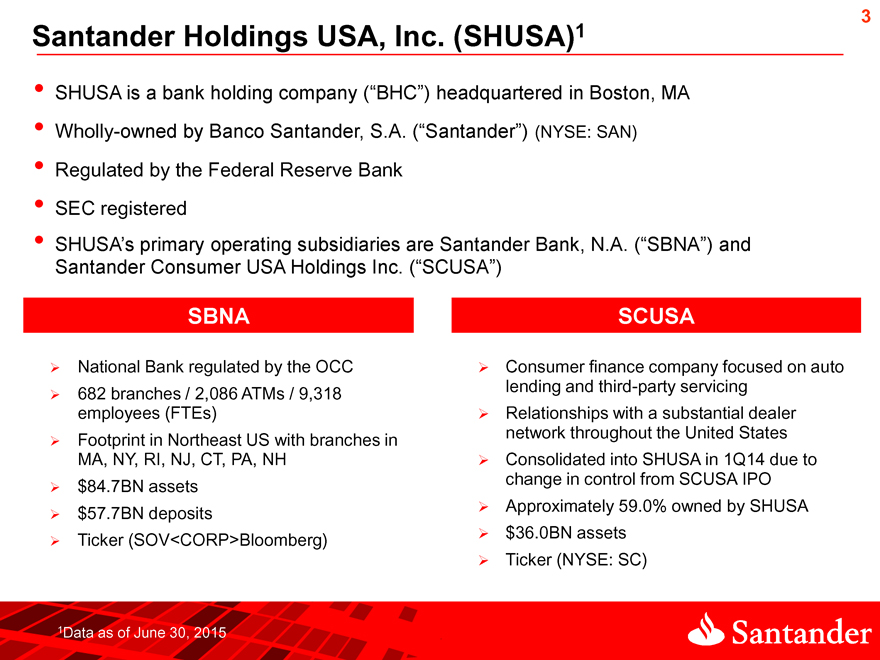 3

Santander Holdings USA, Inc. (SHUSA)$^1$

• SHUSA is a bank holding company ("BHC") headquartered in Boston, MA

• Wholly-owned by Banco Santander, S.A. ("Santander") (NYSE: SAN)

• Regulated by the Federal Reserve Bank

• SEC registered

• SHUSA's primary operating subsidiaries are Santander Bank, N.A. ("SBNA") and Santander Consumer USA Holdings Inc. ("SCUSA")

SBNA

➢ National Bank regulated by the OCC
➢ 682 branches / 2,086 ATMs / 9,318 employees (FTEs)
➢ Footprint in Northeast US with branches in MA, NY, RI, NJ, CT, PA, NH
➢ $84.7BN assets
➢ $57.7BN deposits
➢ Ticker (SOV<CORP>Bloomberg)

SCUSA

➢ Consumer finance company focused on auto lending and third-party servicing
➢ Relationships with a substantial dealer network throughout the United States
➢ Consolidated into SHUSA in 1Q14 due to change in control from SCUSA IPO
➢ Approximately 59.0% owned by SHUSA
➢ $36.0BN assets
➢ Ticker (NYSE: SC)

$^1$Data as of June 30, 2015

Santander